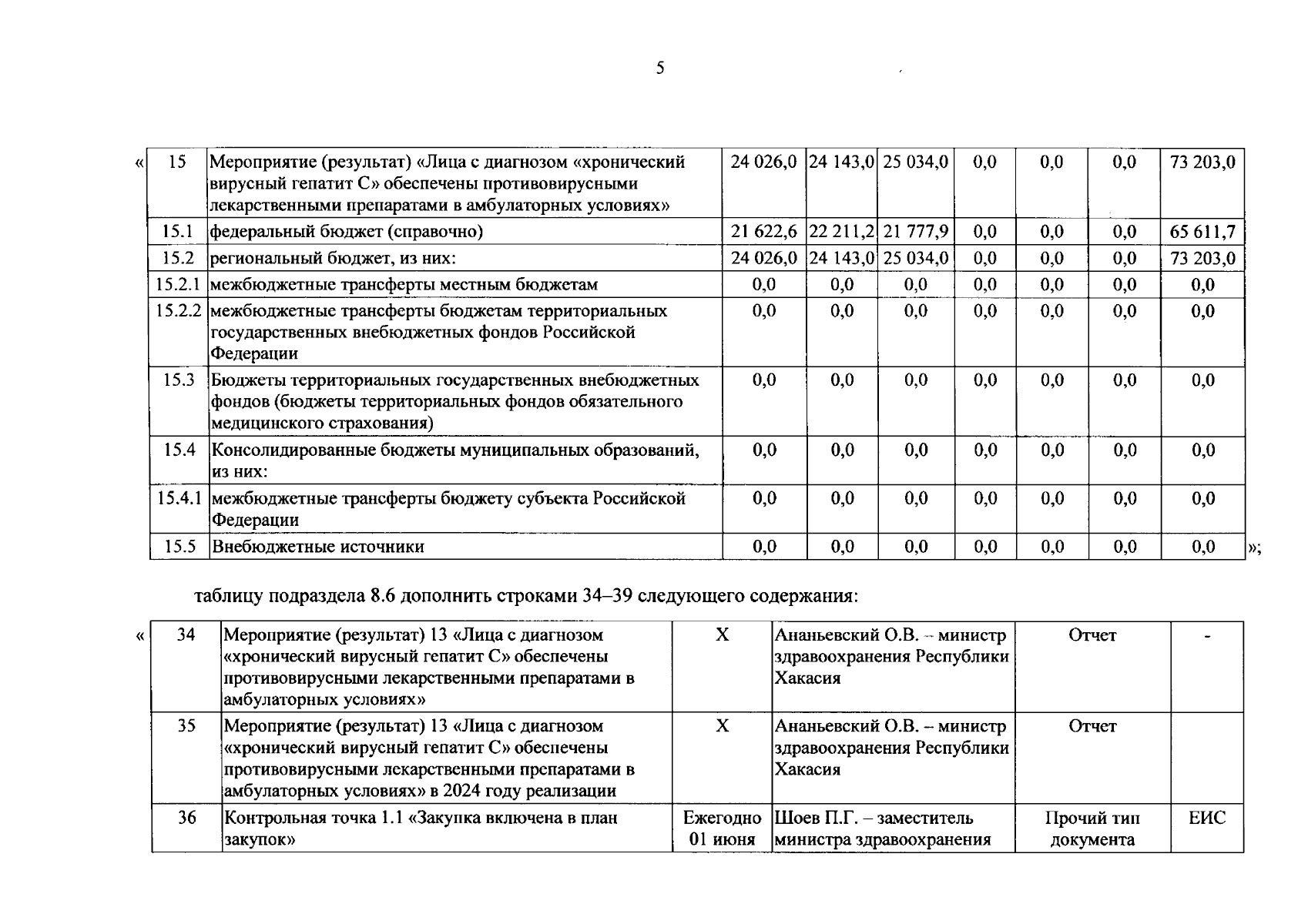 5

«

| 15 | Мероприятие (результат) «Лица с диагнозом «хронический вирусный гепатит С» обеспечены противовирусными лекарственными препаратами в амбулаторных условиях» | 24 026,0 | 24 143,0 | 25 034,0 | 0,0 | 0,0 | 0,0 | 73 203,0 |
|---|---|---|---|---|---|---|---|---|
| 15.1 | федеральный бюджет (справочно) | 21 622,6 | 22 211,2 | 21 777,9 | 0,0 | 0,0 | 0,0 | 65 611,7 |
| 15.2 | региональный бюджет, из них: | 24 026,0 | 24 143,0 | 25 034,0 | 0,0 | 0,0 | 0,0 | 73 203,0 |
| 15.2.1 | межбюджетные трансферты местным бюджетам | 0,0 | 0,0 | 0,0 | 0,0 | 0,0 | 0,0 | 0,0 |
| 15.2.2 | межбюджетные трансферты бюджетам территориальных государственных внебюджетных фондов Российской Федерации | 0,0 | 0,0 | 0,0 | 0,0 | 0,0 | 0,0 | 0,0 |
| 15.3 | Бюджеты территориальных государственных внебюджетных фондов (бюджеты территориальных фондов обязательного медицинского страхования) | 0,0 | 0,0 | 0,0 | 0,0 | 0,0 | 0,0 | 0,0 |
| 15.4 | Консолидированные бюджеты муниципальных образований, из них: | 0,0 | 0,0 | 0,0 | 0,0 | 0,0 | 0,0 | 0,0 |
| 15.4.1 | межбюджетные трансферты бюджету субъекта Российской Федерации | 0,0 | 0,0 | 0,0 | 0,0 | 0,0 | 0,0 | 0,0 |
| 15.5 | Внебюджетные источники | 0,0 | 0,0 | 0,0 | 0,0 | 0,0 | 0,0 | 0,0 |

»;

таблицу подраздела 8.6 дополнить строками 34–39 следующего содержания:

«

| 34 | Мероприятие (результат) 13 «Лица с диагнозом «хронический вирусный гепатит С» обеспечены противовирусными лекарственными препаратами в амбулаторных условиях» | Х | Ананьевский О.В. – министр здравоохранения Республики Хакасия | Отчет | - |
|---|---|---|---|---|---|
| 35 | Мероприятие (результат) 13 «Лица с диагнозом «хронический вирусный гепатит С» обеспечены противовирусными лекарственными препаратами в амбулаторных условиях» в 2024 году реализации | Х | Ананьевский О.В. – министр здравоохранения Республики Хакасия | Отчет | |
| 36 | Контрольная точка 1.1 «Закупка включена в план закупок» | Ежегодно 01 июня | Шоев П.Г. – заместитель министра здравоохранения | Прочий тип документа | ЕИС |